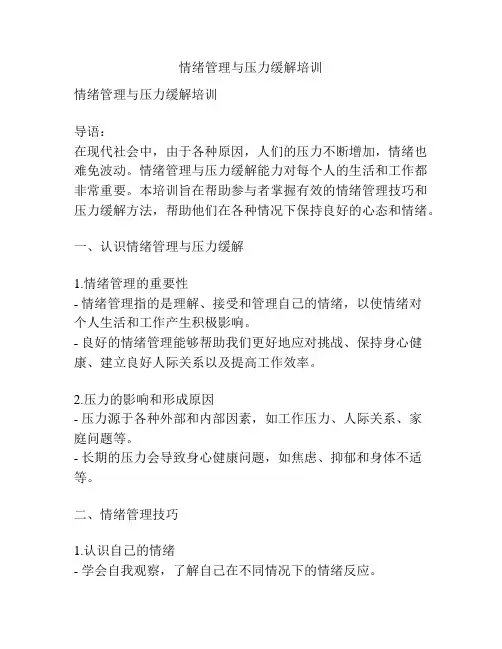 情绪管理与压力缓解培训

情绪管理与压力缓解培训

导语：
在现代社会中，由于各种原因，人们的压力不断增加，情绪也难免波动。情绪管理与压力缓解能力对每个人的生活和工作都非常重要。本培训旨在帮助参与者掌握有效的情绪管理技巧和压力缓解方法，帮助他们在各种情况下保持良好的心态和情绪。

一、认识情绪管理与压力缓解

1.情绪管理的重要性
- 情绪管理指的是理解、接受和管理自己的情绪，以使情绪对个人生活和工作产生积极影响。
- 良好的情绪管理能够帮助我们更好地应对挑战、保持身心健康、建立良好人际关系以及提高工作效率。

2.压力的影响和形成原因
- 压力源于各种外部和内部因素，如工作压力、人际关系、家庭问题等。
- 长期的压力会导致身心健康问题，如焦虑、抑郁和身体不适等。

二、情绪管理技巧

1.认识自己的情绪
- 学会自我观察，了解自己在不同情况下的情绪反应。